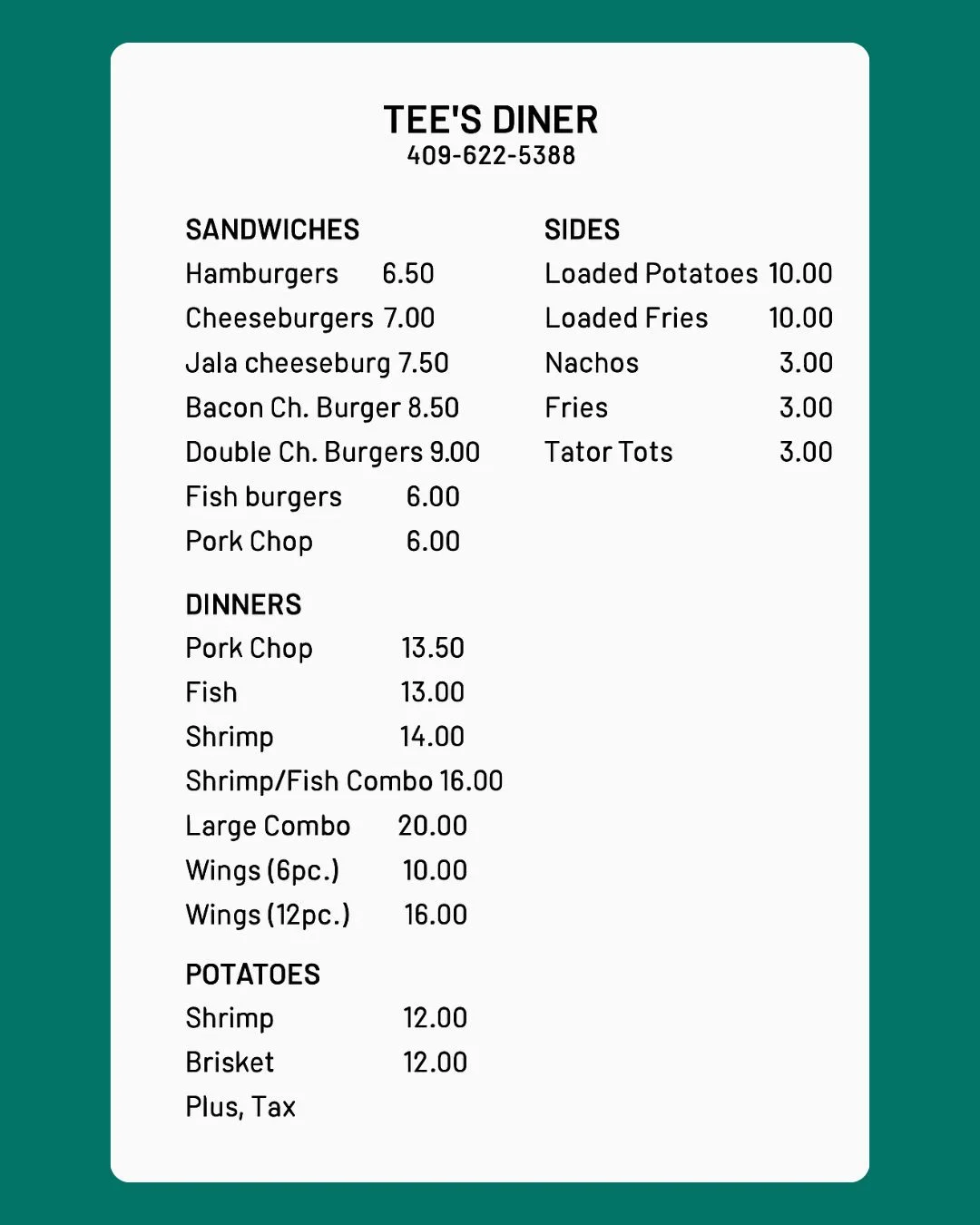 TEE'S DINER
409-622-5388

SANDWICHES
Hamburgers 6.50
Cheeseburgers 7.00
Jala cheeseburg 7.50
Bacon Ch. Burger 8.50
Double Ch. Burgers 9.00
Fish burgers 6.00
Pork Chop 6.00

DINNERS
Pork Chop 13.50
Fish 13.00
Shrimp 14.00
Shrimp/Fish Combo 16.00
Large Combo 20.00
Wings (6pc.) 10.00
Wings (12pc.) 16.00

POTATOES
Shrimp 12.00
Brisket 12.00
Plus, Tax

SIDES
Loaded Potatoes 10.00
Loaded Fries 10.00
Nachos 3.00
Fries 3.00
Tator Tots 3.00